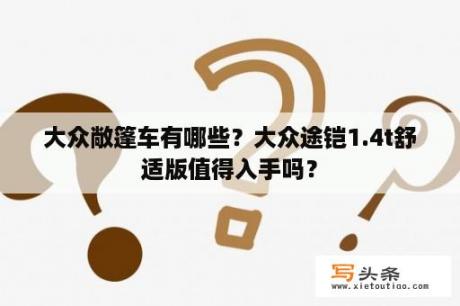 大众敞篷车有哪些？大众途铠1.4t舒适版值得入手吗？

写头条
www.xietoutiao.com